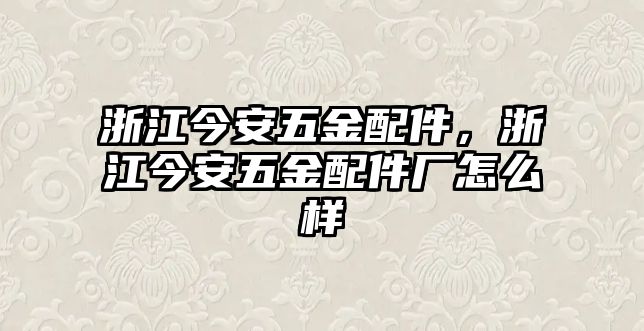 浙江今安五金配件，浙江今安五金配件厂怎么样